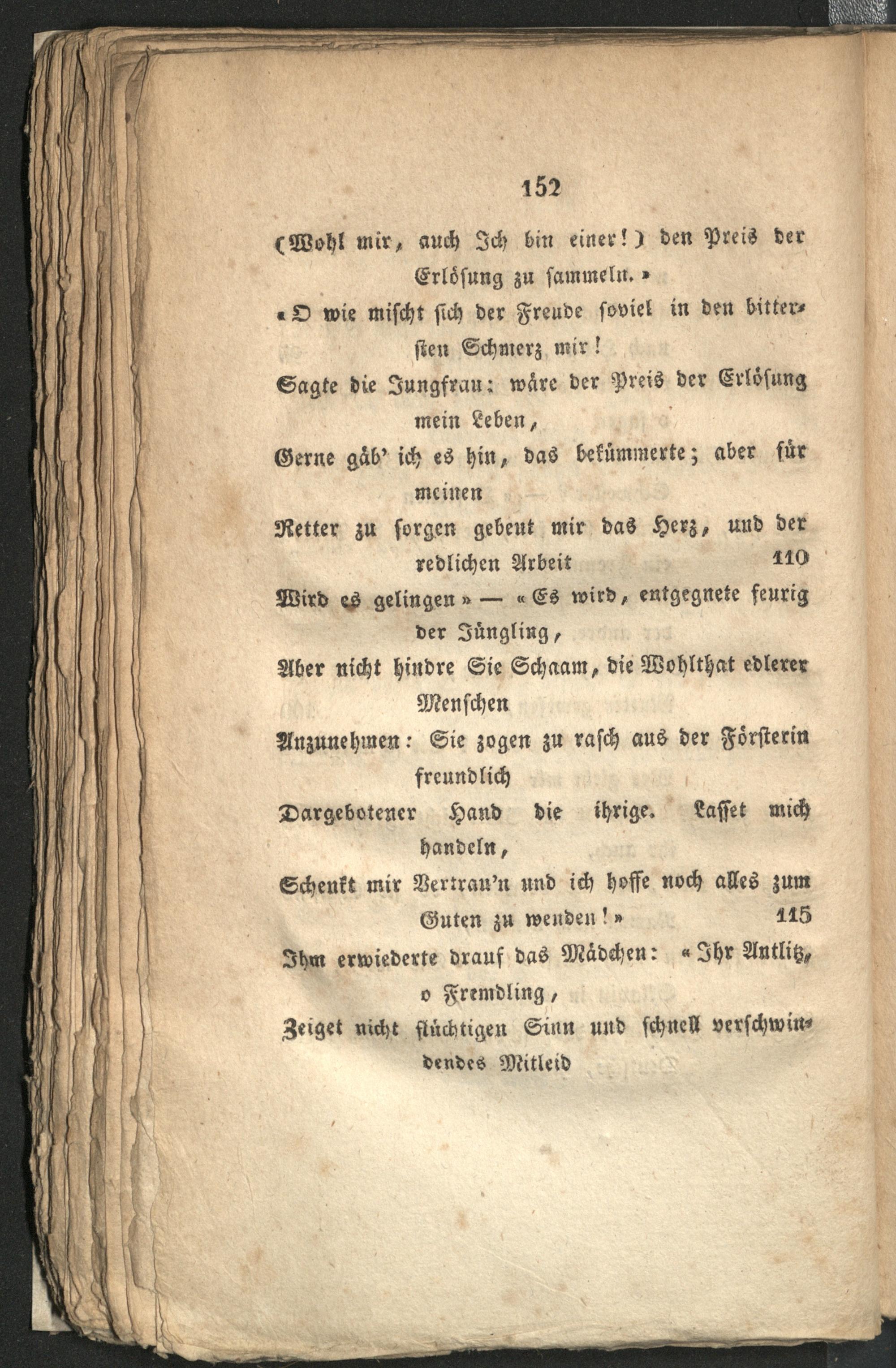 152

(Wohl mir, auch Ich bin einer!) den Preis der Erlösung zu sammeln.»

«O wie mischt sich der Freude soviel in den bittersten Schmerz mir!

Sagte die Jungfrau: wäre der Preis der Erlösung mein Leben,

Gerne gäb' ich es hin, das bekümmerte; aber für meinen

Retter zu sorgen gebeut mir das Herz, und der redlichen Arbeit 110

Wird es gelingen» — «Es wird, entgegnete feurig der Jüngling,

Aber nicht hindre Sie Schaam, die Wohlthat edlerer Menschen

Anzunehmen: Sie zogen zu rasch aus der Försterin freundlich

Dargebotener Hand die ihrige. Lasset mich handeln,

Schenkt mir Vertrau'n und ich hoffe noch alles zum Guten zu wenden!» 115

Ihm erwiederte drauf das Mädchen: «Ihr Antlitz, o Fremdling,

Zeiget nicht flüchtigen Sinn und schnell verschwindendes Mitleid